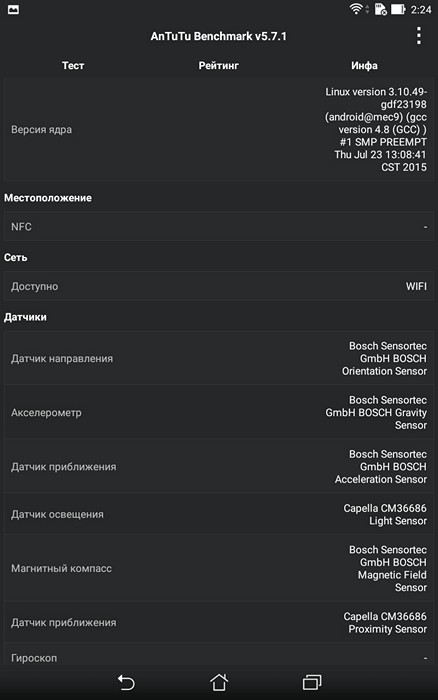 2:24

AnTuTu Benchmark v5.7.1

Тест Рейтинг Инфа

Версия ядра
Linux version 3.10.49-gdf23198 (android@mec9) (gcc version 4.8 (GCC) ) #1 SMP PREEMPT Thu Jul 23 13:08:41 CST 2015

Местоположение

NFC -

Сеть

Доступно WIFI

Датчики

Датчик направления
Bosch Sensortec GmbH BOSCH Orientation Sensor

Акселерометр
Bosch Sensortec GmbH BOSCH Gravity Sensor

Датчик приближения
Bosch Sensortec GmbH BOSCH Acceleration Sensor

Датчик освещения
Capella CM36686 Light Sensor

Магнитный компасс
Bosch Sensortec GmbH BOSCH Magnetic Field Sensor

Датчик приближения
Capella CM36686 Proximity Sensor

Гироскоп -